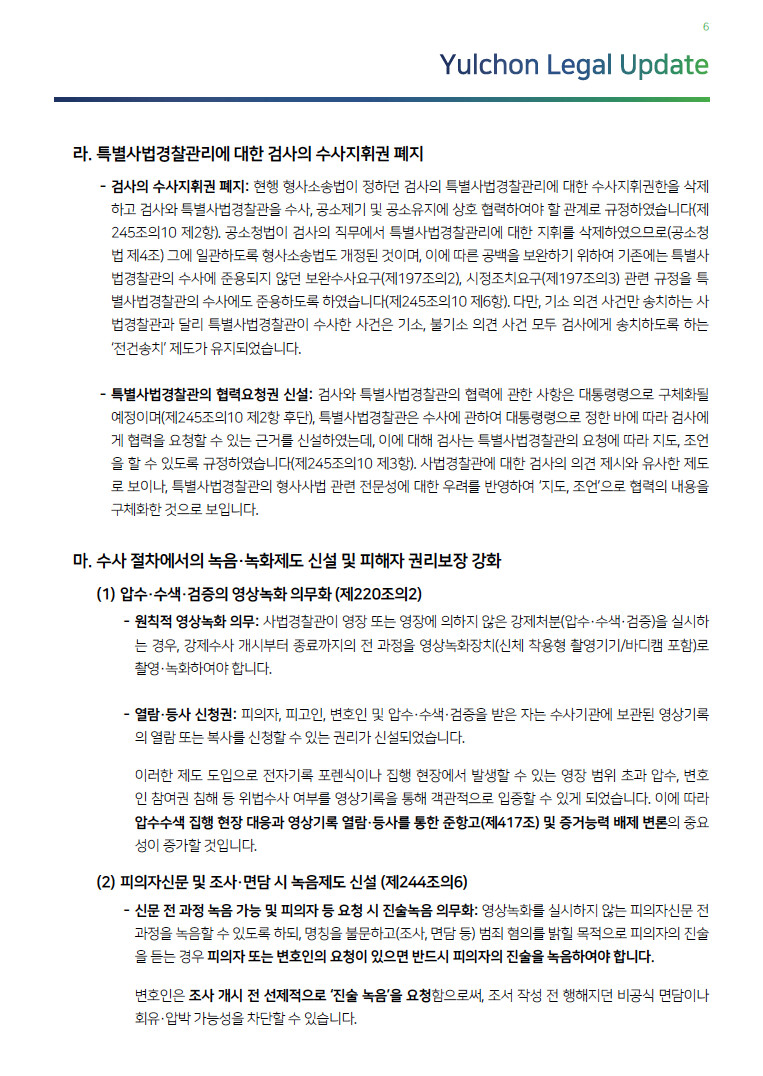 6

Yulchon Legal Update

라. 특별사법경찰관리에 대한 검사의 수사지휘권 폐지

- 검사의 수사지휘권 폐지: 현행 형사소송법이 정하던 검사의 특별사법경찰관리에 대한 수사지휘권한을 삭제하고 검사와 특별사법경찰관을 수사, 공소제기 및 공소유지에 상호 협력하여야 할 관계로 규정하였습니다(제245조의10 제2항). 공소청법이 검사의 직무에서 특별사법경찰관리에 대한 지휘를 삭제하였으므로(공소청법 제4조) 그에 일관하도록 형사소송법도 개정된 것이며, 이에 따른 공백을 보완하기 위하여 기존에는 특별사법경찰관의 수사에 준용되지 않던 보완수사요구(제197조의2), 시정조치요구(제197조의3) 관련 규정을 특별사법경찰관의 수사에도 준용하도록 하였습니다(제245조의10 제6항). 다만, 기소 의견 사건만 송치하는 사법경찰관과 달리 특별사법경찰관이 수사한 사건은 기소, 불기소 의견 사건 모두 검사에게 송치하도록 하는 '전건송치' 제도가 유지되었습니다.

- 특별사법경찰관의 협력요청권 신설: 검사와 특별사법경찰관의 협력에 관한 사항은 대통령령으로 구체화될 예정이며(제245조의10 제2항 후단), 특별사법경찰관은 수사에 관하여 대통령령으로 정한 바에 따라 검사에게 협력을 요청할 수 있는 근거를 신설하였는데, 이에 대해 검사는 특별사법경찰관의 요청에 따라 지도, 조언을 할 수 있도록 규정하였습니다(제245조의10 제3항). 사법경찰관에 대한 검사의 의견 제시와 유사한 제도로 보이나, 특별사법경찰관의 형사사법 관련 전문성에 대한 우려를 반영하여 '지도, 조언'으로 협력의 내용을 구체화한 것으로 보입니다.

마. 수사 절차에서의 녹음·녹화제도 신설 및 피해자 권리보장 강화

(1) 압수·수색·검증의 영상녹화 의무화 (제220조의2)

- 원칙적 영상녹화 의무: 사법경찰관이 영장 또는 영장에 의하지 않은 강제처분(압수·수색·검증)을 실시하는 경우, 강제수사 개시부터 종료까지의 전 과정을 영상녹화장치(신체 착용형 촬영기기/바디캠 포함)로 촬영·녹화하여야 합니다.

- 열람·등사 신청권: 피의자, 피고인, 변호인 및 압수·수색·검증을 받은 자는 수사기관에 보관된 영상기록의 열람 또는 복사를 신청할 수 있는 권리가 신설되었습니다.

이러한 제도 도입으로 전자기록 포렌식이나 집행 현장에서 발생할 수 있는 영장 범위 초과 압수, 변호인 참여권 침해 등 위법수사 여부를 영상기록을 통해 객관적으로 입증할 수 있게 되었습니다. 이에 따라 압수수색 집행 현장 대응과 영상기록 열람·등사를 통한 준항고(제417조) 및 증거능력 배제 변론의 중요성이 증가할 것입니다.

(2) 피의자신문 및 조사·면담 시 녹음제도 신설 (제244조의6)

- 신문 전 과정 녹음 가능 및 피의자 등 요청 시 진술녹음 의무화: 영상녹화를 실시하지 않는 피의자신문 전 과정을 녹음할 수 있도록 하되, 명칭을 불문하고(조사, 면담 등) 범죄 혐의를 밝힐 목적으로 피의자의 진술을 듣는 경우 피의자 또는 변호인의 요청이 있으면 반드시 피의자의 진술을 녹음하여야 합니다.

변호인은 조사 개시 전 선제적으로 '진술 녹음'을 요청함으로써, 조서 작성 전 행해지던 비공식 면담이나 회유·압박 가능성을 차단할 수 있습니다.